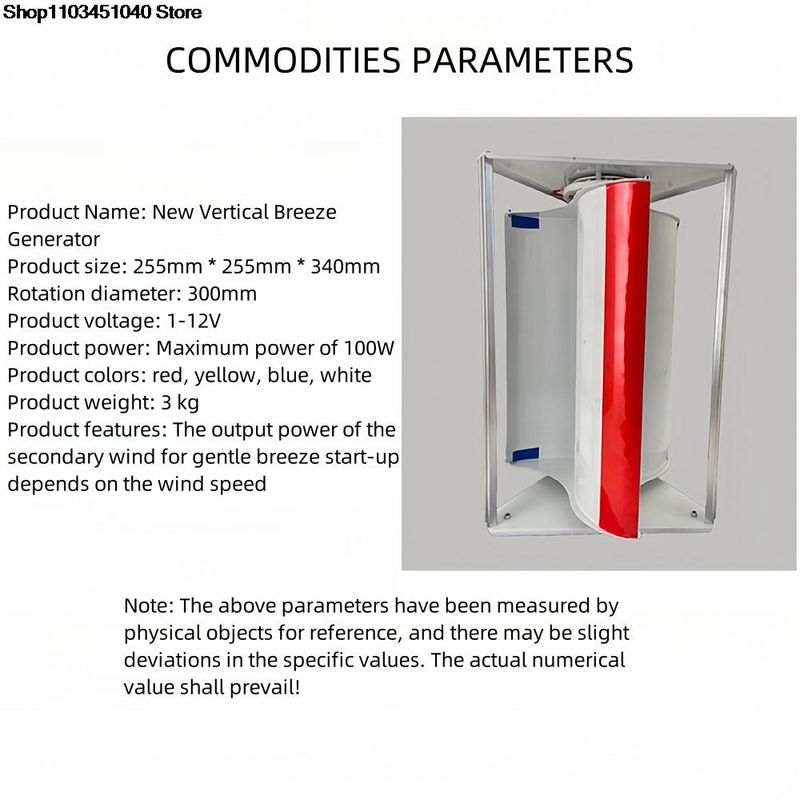 Shop1103451040 Store

COMMODITIES PARAMETERS

Product Name: New Vertical Breeze Generator
Product size: 255mm * 255mm * 340mm
Rotation diameter: 300mm
Product voltage: 1-12V
Product power: Maximum power of 100W
Product colors: red, yellow, blue, white
Product weight: 3 kg
Product features: The output power of the secondary wind for gentle breeze start-up depends on the wind speed

Note: The above parameters have been measured by physical objects for reference, and there may be slight deviations in the specific values. The actual numerical value shall prevail!